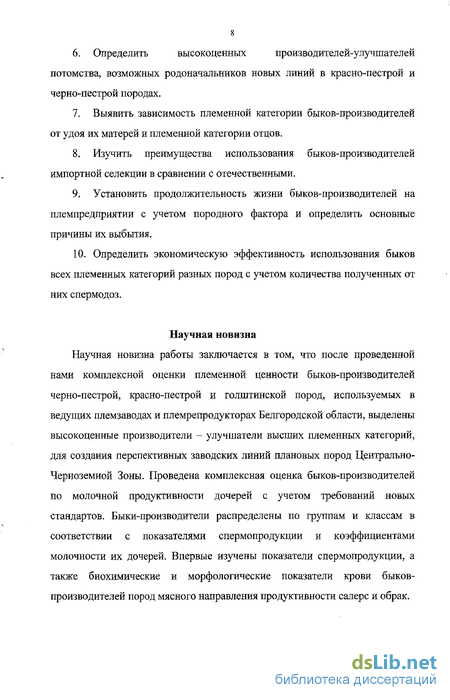 8

6. Определить высокоценных производителей-улучшателей потомства, возможных родоначальников новых линий в красно-пестрой и черно-пестрой породах.

7. Выявить зависимость племенной категории быков-производителей от удоя их матерей и племенной категории отцов.

8. Изучить преимущества использования быков-производителей импортной селекции в сравнении с отечественными.

9. Установить продолжительность жизни быков-производителей на племпредприятии с учетом породного фактора и определить основные причины их выбытия.

10. Определить экономическую эффективность использования быков всех племенных категорий разных пород с учетом количества полученных от них спермодоз.

Научная новизна

Научная новизна работы заключается в том, что после проведенной нами комплексной оценки племенной ценности быков-производителей черно-пестрой, красно-пестрой и голштинской пород, используемых в ведущих племзаводах и племрепродукторах Белгородской области, выделены высокоценные производители – улучшатели высших племенных категорий, для создания перспективных заводских линий плановых пород Центрально-Черноземной Зоны. Проведена комплексная оценка быков-производителей по молочной продуктивности дочерей с учетом требований новых стандартов. Быки-производители распределены по группам и классам в соответствии с показателями спермопродукции и коэффициентами молочности их дочерей. Впервые изучены показатели спермопродукции, а также биохимические и морфологические показатели крови быков-производителей пород мясного направления продуктивности салерс и обрак.

dsLib.net
библиотека диссертаций